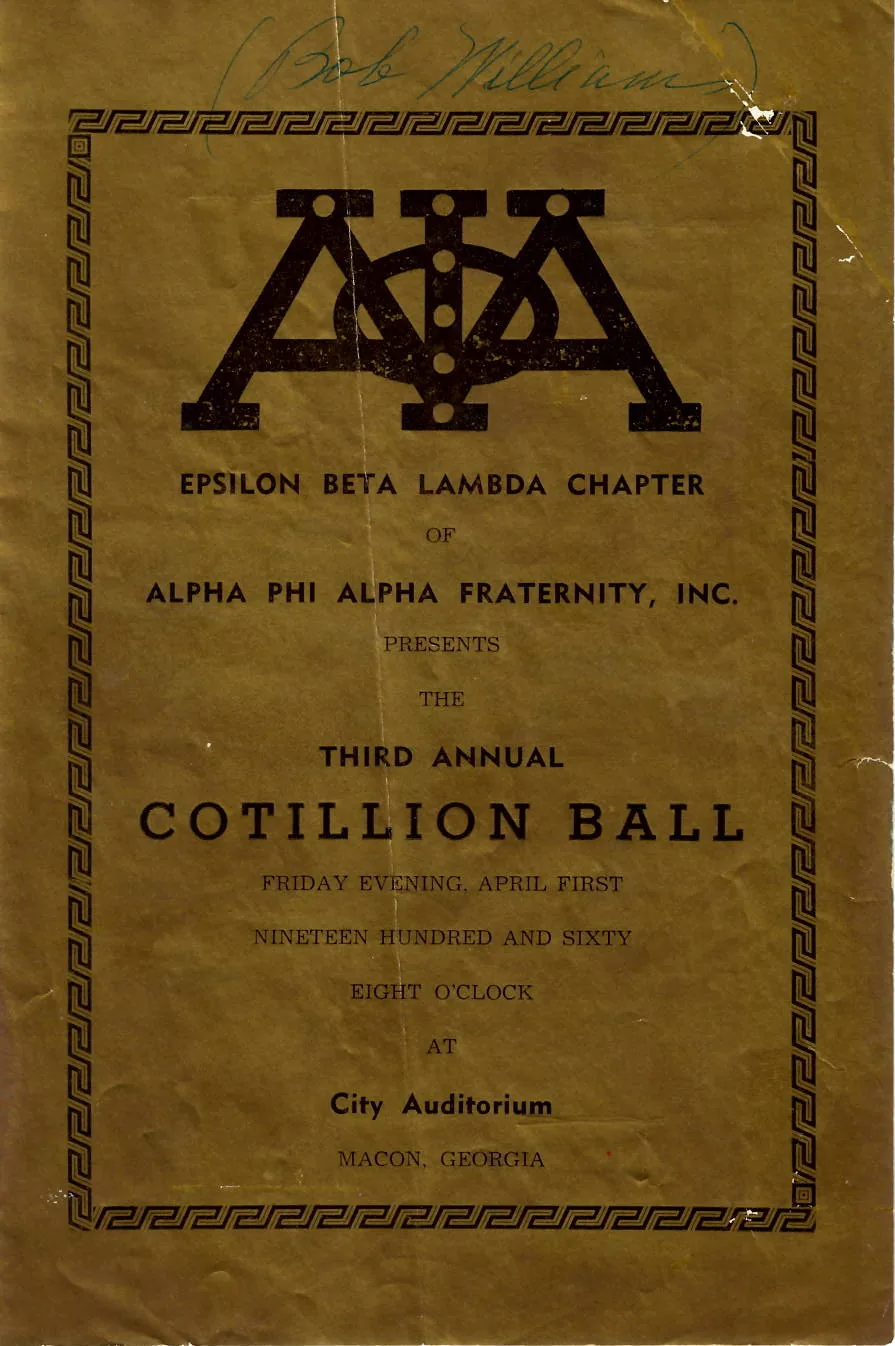 (Bob Williams)

ΑΦΑ

EPSILON BETA LAMBDA CHAPTER

OF

ALPHA PHI ALPHA FRATERNITY, INC.

PRESENTS

THE

THIRD ANNUAL

COTILLION BALL

FRIDAY EVENING, APRIL FIRST

NINETEEN HUNDRED AND SIXTY

EIGHT O'CLOCK

AT

City Auditorium

MACON, GEORGIA